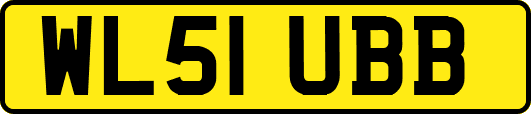 WL51 UBB